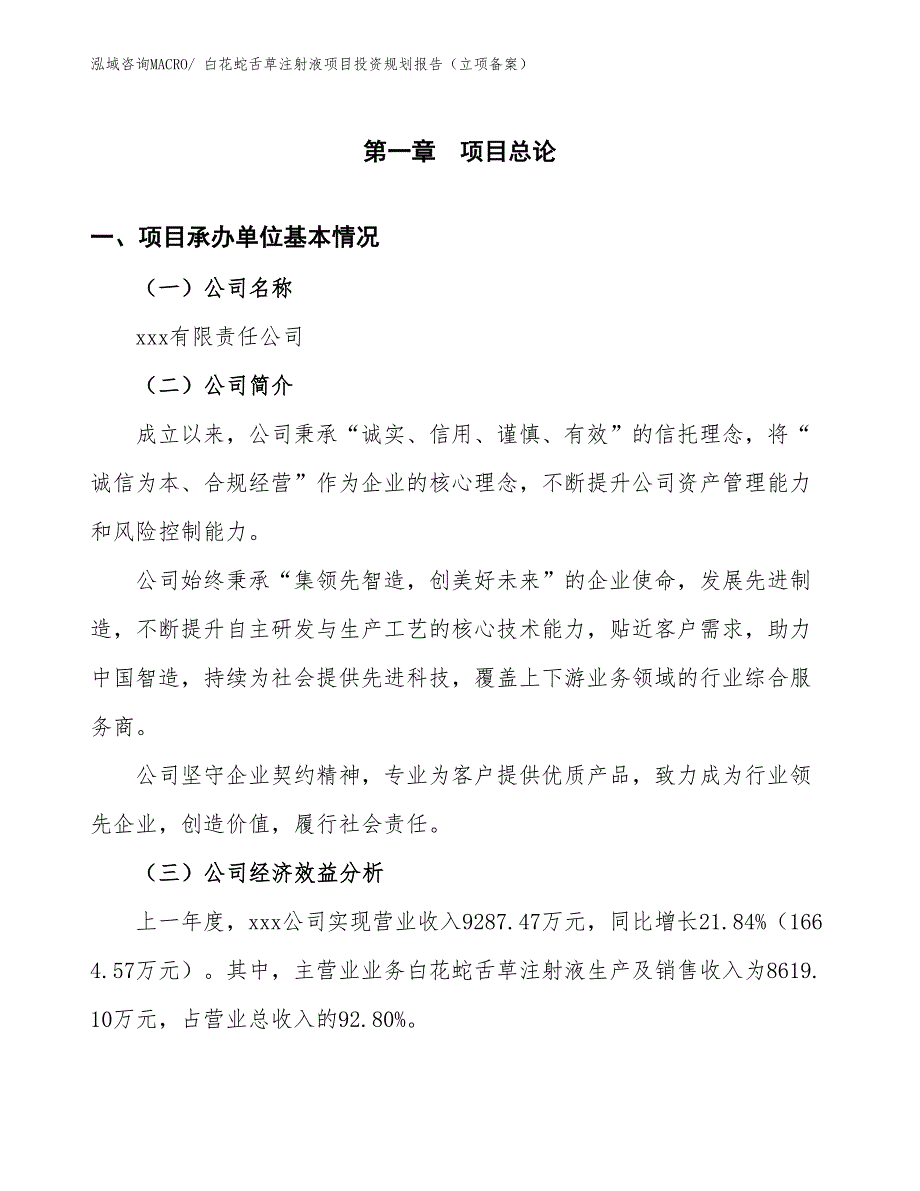 泓域咨询MACRO/ 白花蛇舌草注射液项目投资规划报告（立项备案）

第一章　项目总论

一、项目承办单位基本情况

（一）公司名称

xxx有限责任公司

（二）公司简介

成立以来，公司秉承“诚实、信用、谨慎、有效”的信托理念，将“诚信为本、合规经营”作为企业的核心理念，不断提升公司资产管理能力和风险控制能力。

公司始终秉承“集领先智造，创美好未来”的企业使命，发展先进制造，不断提升自主研发与生产工艺的核心技术能力，贴近客户需求，助力中国智造，持续为社会提供先进科技，覆盖上下游业务领域的行业综合服务商。

公司坚守企业契约精神，专业为客户提供优质产品，致力成为行业领先企业，创造价值，履行社会责任。

（三）公司经济效益分析

上一年度，xxx公司实现营业收入9287.47万元，同比增长21.84%（1664.57万元）。其中，主营业业务白花蛇舌草注射液生产及销售收入为8619.10万元，占营业总收入的92.80%。